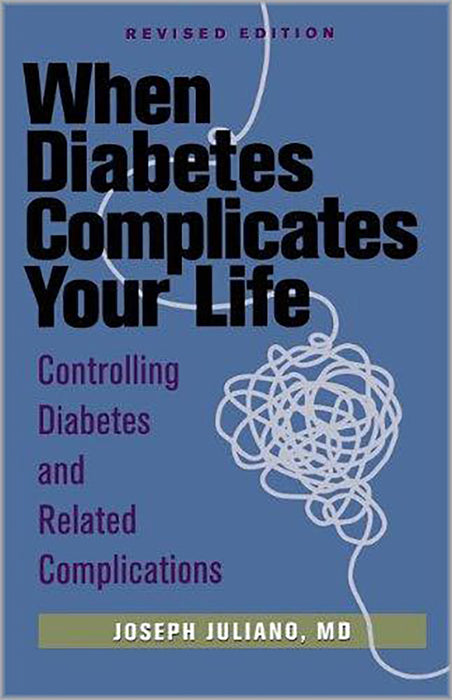 REVISED EDITION

When Diabetes Complicates Your Life

Controlling Diabetes and Related Complications

JOSEPH JULIANO, MD